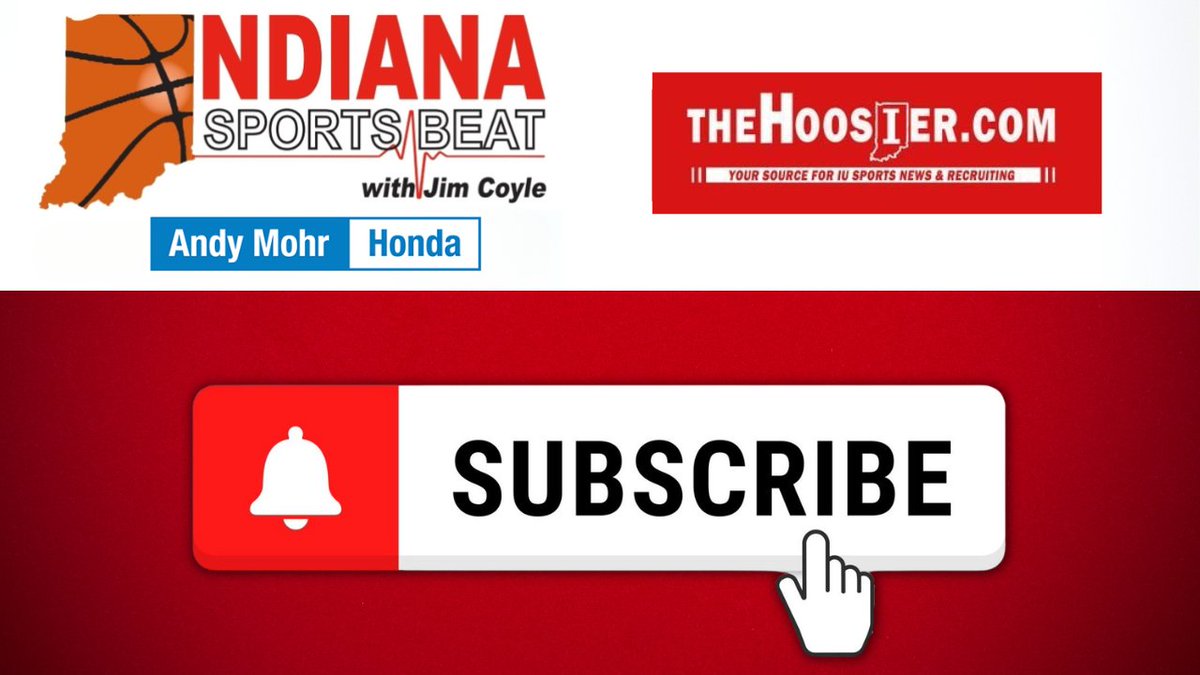 NDIANA
SPORTS BEAT
with Jim Coyle
Andy Mohr Honda

THEHOOSIER.COM
YOUR SOURCE FOR IU SPORTS NEWS & RECRUITING

SUBSCRIBE